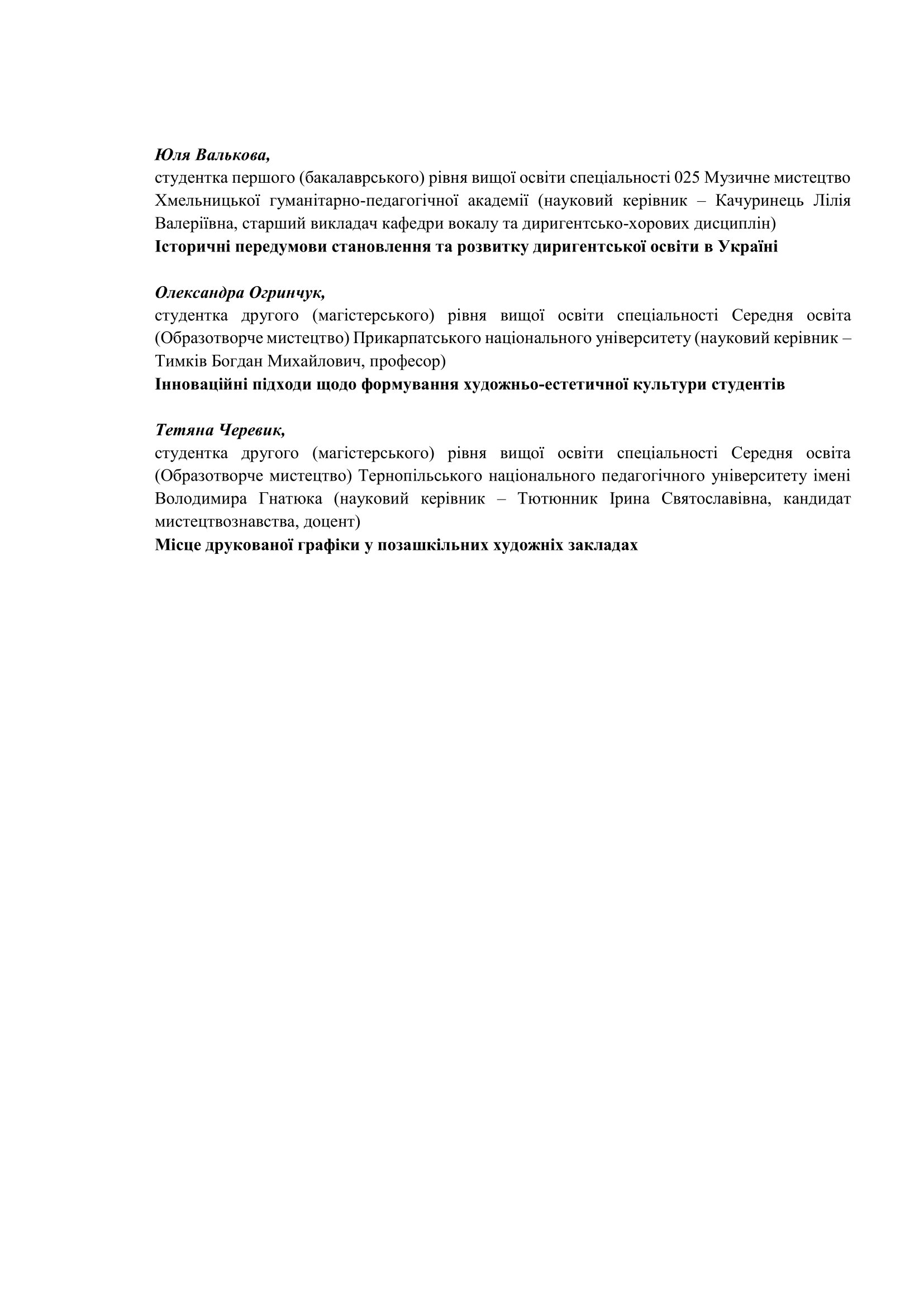 Юля Валькова,
студентка першого (бакалаврського) рівня вищої освіти спеціальності 025 Музичне мистецтво Хмельницької гуманітарно-педагогічної академії (науковий керівник – Качуринець Лілія Валеріївна, старший викладач кафедри вокалу та диригентсько-хорових дисциплін)
Історичні передумови становлення та розвитку диригентської освіти в Україні

Олександра Огринчук,
студентка другого (магістерського) рівня вищої освіти спеціальності Середня освіта (Образотворче мистецтво) Прикарпатського національного університету (науковий керівник – Тимків Богдан Михайлович, професор)
Інноваційні підходи щодо формування художньо-естетичної культури студентів

Тетяна Черевик,
студентка другого (магістерського) рівня вищої освіти спеціальності Середня освіта (Образотворче мистецтво) Тернопільського національного педагогічного університету імені Володимира Гнатюка (науковий керівник – Тютюнник Ірина Святославівна, кандидат мистецтвознавства, доцент)
Місце друкованої графіки у позашкільних художніх закладах